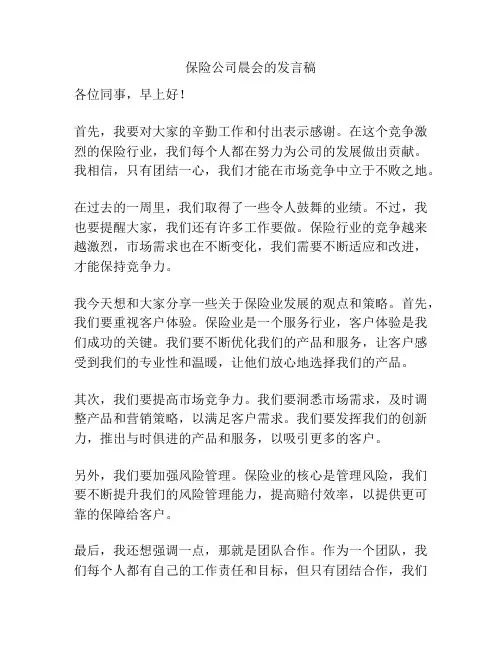 保险公司晨会的发言稿

各位同事，早上好！

首先，我要对大家的辛勤工作和付出表示感谢。在这个竞争激烈的保险行业，我们每个人都在努力为公司的发展做出贡献。我相信，只有团结一心，我们才能在市场竞争中立于不败之地。

在过去的一周里，我们取得了一些令人鼓舞的业绩。不过，我也要提醒大家，我们还有许多工作要做。保险行业的竞争越来越激烈，市场需求也在不断变化，我们需要不断适应和改进，才能保持竞争力。

我今天想和大家分享一些关于保险业发展的观点和策略。首先，我们要重视客户体验。保险业是一个服务行业，客户体验是我们成功的关键。我们要不断优化我们的产品和服务，让客户感受到我们的专业性和温暖，让他们放心地选择我们的产品。

其次，我们要提高市场竞争力。我们要洞悉市场需求，及时调整产品和营销策略，以满足客户需求。我们要发挥我们的创新力，推出与时俱进的产品和服务，以吸引更多的客户。

另外，我们要加强风险管理。保险业的核心是管理风险，我们要不断提升我们的风险管理能力，提高赔付效率，以提供更可靠的保障给客户。

最后，我还想强调一点，那就是团队合作。作为一个团队，我们每个人都有自己的工作责任和目标，但只有团结合作，我们